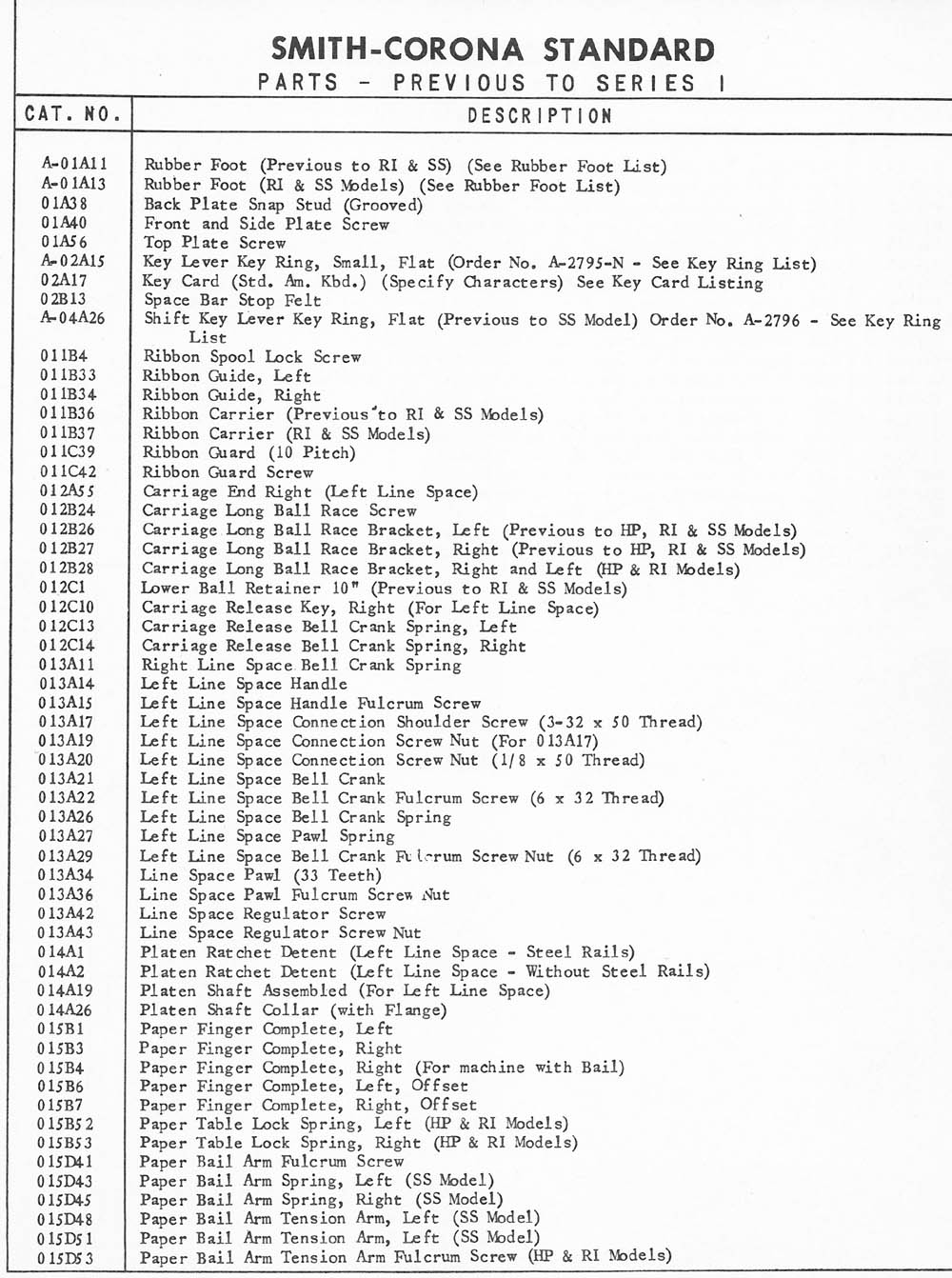 SMITH-CORONA STANDARD
PARTS - PREVIOUS TO SERIES I

| CAT. NO. | DESCRIPTION |
|---|---|
| A-01A11 | Rubber Foot (Previous to RI & SS) (See Rubber Foot List) |
| A-01A13 | Rubber Foot (RI & SS Models) (See Rubber Foot List) |
| 01A38 | Back Plate Snap Stud (Grooved) |
| 01A40 | Front and Side Plate Screw |
| 01A56 | Top Plate Screw |
| A-02A15 | Key Lever Key Ring, Small, Flat (Order No. A-2795-N - See Key Ring List) |
| 02A17 | Key Card (Std. Am. Kbd.) (Specify Characters) See Key Card Listing |
| 02B13 | Space Bar Stop Felt |
| A-04A26 | Shift Key Lever Key Ring, Flat (Previous to SS Model) Order No. A-2796 - See Key Ring List |
| 011B4 | Ribbon Spool Lock Screw |
| 011B33 | Ribbon Guide, Left |
| 011B34 | Ribbon Guide, Right |
| 011B36 | Ribbon Carrier (Previous to RI & SS Models) |
| 011B37 | Ribbon Carrier (RI & SS Models) |
| 011C39 | Ribbon Guard (10 Pitch) |
| 011C42 | Ribbon Guard Screw |
| 012A55 | Carriage End Right (Left Line Space) |
| 012B24 | Carriage Long Ball Race Screw |
| 012B26 | Carriage Long Ball Race Bracket, Left (Previous to HP, RI & SS Models) |
| 012B27 | Carriage Long Ball Race Bracket, Right (Previous to HP, RI & SS Models) |
| 012B28 | Carriage Long Ball Race Bracket, Right and Left (HP & RI Models) |
| 012C1 | Lower Ball Retainer 10" (Previous to RI & SS Models) |
| 012C10 | Carriage Release Key, Right (For Left Line Space) |
| 012C13 | Carriage Release Bell Crank Spring, Left |
| 012C14 | Carriage Release Bell Crank Spring, Right |
| 013A11 | Right Line Space Bell Crank Spring |
| 013A14 | Left Line Space Handle |
| 013A15 | Left Line Space Handle Fulcrum Screw |
| 013A17 | Left Line Space Connection Shoulder Screw (3-32 x 50 Thread) |
| 013A19 | Left Line Space Connection Screw Nut (For 013A17) |
| 013A20 | Left Line Space Connection Screw Nut (1/8 x 50 Thread) |
| 013A21 | Left Line Space Bell Crank |
| 013A22 | Left Line Space Bell Crank Fulcrum Screw (6 x 32 Thread) |
| 013A26 | Left Line Space Bell Crank Spring |
| 013A27 | Left Line Space Pawl Spring |
| 013A29 | Left Line Space Bell Crank Fulcrum Screw Nut (6 x 32 Thread) |
| 013A34 | Line Space Pawl (33 Teeth) |
| 013A36 | Line Space Pawl Fulcrum Screw Nut |
| 013A42 | Line Space Regulator Screw |
| 013A43 | Line Space Regulator Screw Nut |
| 014A1 | Platen Ratchet Detent (Left Line Space - Steel Rails) |
| 014A2 | Platen Ratchet Detent (Left Line Space - Without Steel Rails) |
| 014A19 | Platen Shaft Assembled (For Left Line Space) |
| 014A26 | Platen Shaft Collar (with Flange) |
| 015B1 | Paper Finger Complete, Left |
| 015B3 | Paper Finger Complete, Right |
| 015B4 | Paper Finger Complete, Right (For machine with Bail) |
| 015B6 | Paper Finger Complete, Left, Offset |
| 015B7 | Paper Finger Complete, Right, Offset |
| 015B52 | Paper Table Lock Spring, Left (HP & RI Models) |
| 015B53 | Paper Table Lock Spring, Right (HP & RI Models) |
| 015D41 | Paper Bail Arm Fulcrum Screw |
| 015D43 | Paper Bail Arm Spring, Left (SS Model) |
| 015D45 | Paper Bail Arm Spring, Right (SS Model) |
| 015D48 | Paper Bail Arm Tension Arm, Left (SS Model) |
| 015D51 | Paper Bail Arm Tension Arm, Left (SS Model) |
| 015D53 | Paper Bail Arm Tension Arm Fulcrum Screw (HP & RI Models) |